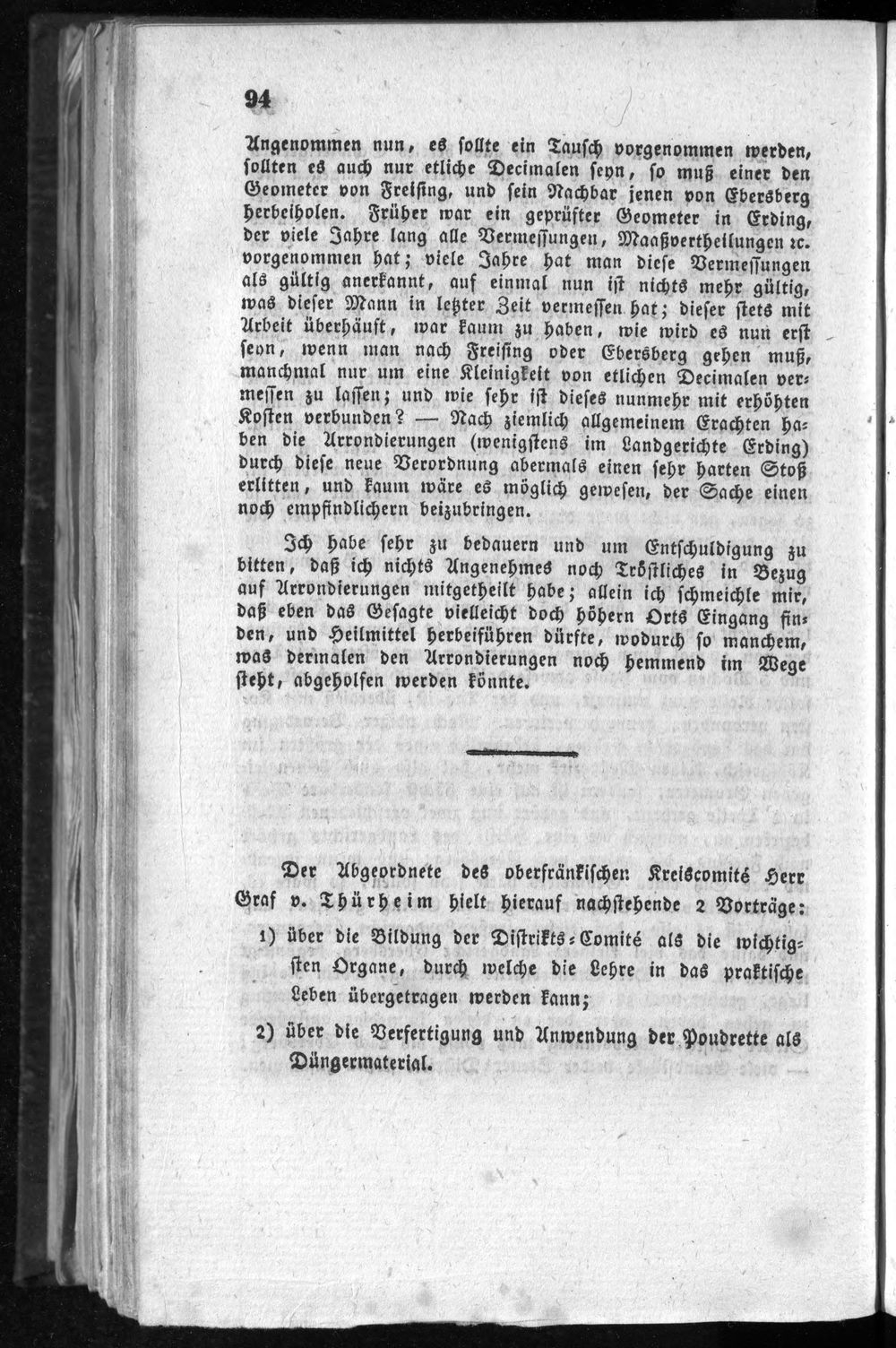 94

Angenommen nun, es sollte ein Tausch vorgenommen werden, sollten es auch nur etliche Decimalen seyn, so muß einer den Geometer von Freising, und sein Nachbar jenen von Ebersberg herbeiholen. Früher war ein geprüfter Geometer in Erding, der viele Jahre lang alle Vermessungen, Maaßvertheilungen ꝛc. vorgenommen hat; viele Jahre hat man diese Vermessungen als gültig anerkannt, auf einmal nun ist nichts mehr gültig, was dieser Mann in letzter Zeit vermessen hat; dieser stets mit Arbeit überhäuft, war kaum zu haben, wie wird es nun erst seyn, wenn man nach Freising oder Ebersberg gehen muß, manchmal nur um eine Kleinigkeit von etlichen Decimalen vermessen zu lassen; und wie sehr ist dieses nunmehr mit erhöhten Kosten verbunden? — Nach ziemlich allgemeinem Erachten haben die Arrondierungen (wenigstens im Landgerichte Erding) durch diese neue Verordnung abermals einen sehr harten Stoß erlitten, und kaum wäre es möglich gewesen, der Sache einen noch empfindlichern beizubringen.

Ich habe sehr zu bedauern und um Entschuldigung zu bitten, daß ich nichts Angenehmes noch Tröstliches in Bezug auf Arrondierungen mitgetheilt habe; allein ich schmeichle mir, daß eben das Gesagte vielleicht doch höhern Orts Eingang finden, und Heilmittel herbeiführen dürfte, wodurch so manchem, was dermalen den Arrondierungen noch hemmend im Wege steht, abgeholfen werden könnte.

Der Abgeordnete des oberfränkischen Kreiscomité Herr Graf v. Thürheim hielt hierauf nachstehende 2 Vorträge:

1) über die Bildung der Distrikts-Comité als die wichtigsten Organe, durch welche die Lehre in das praktische Leben übergetragen werden kann;

2) über die Verfertigung und Anwendung der Poudrette als Düngermaterial.